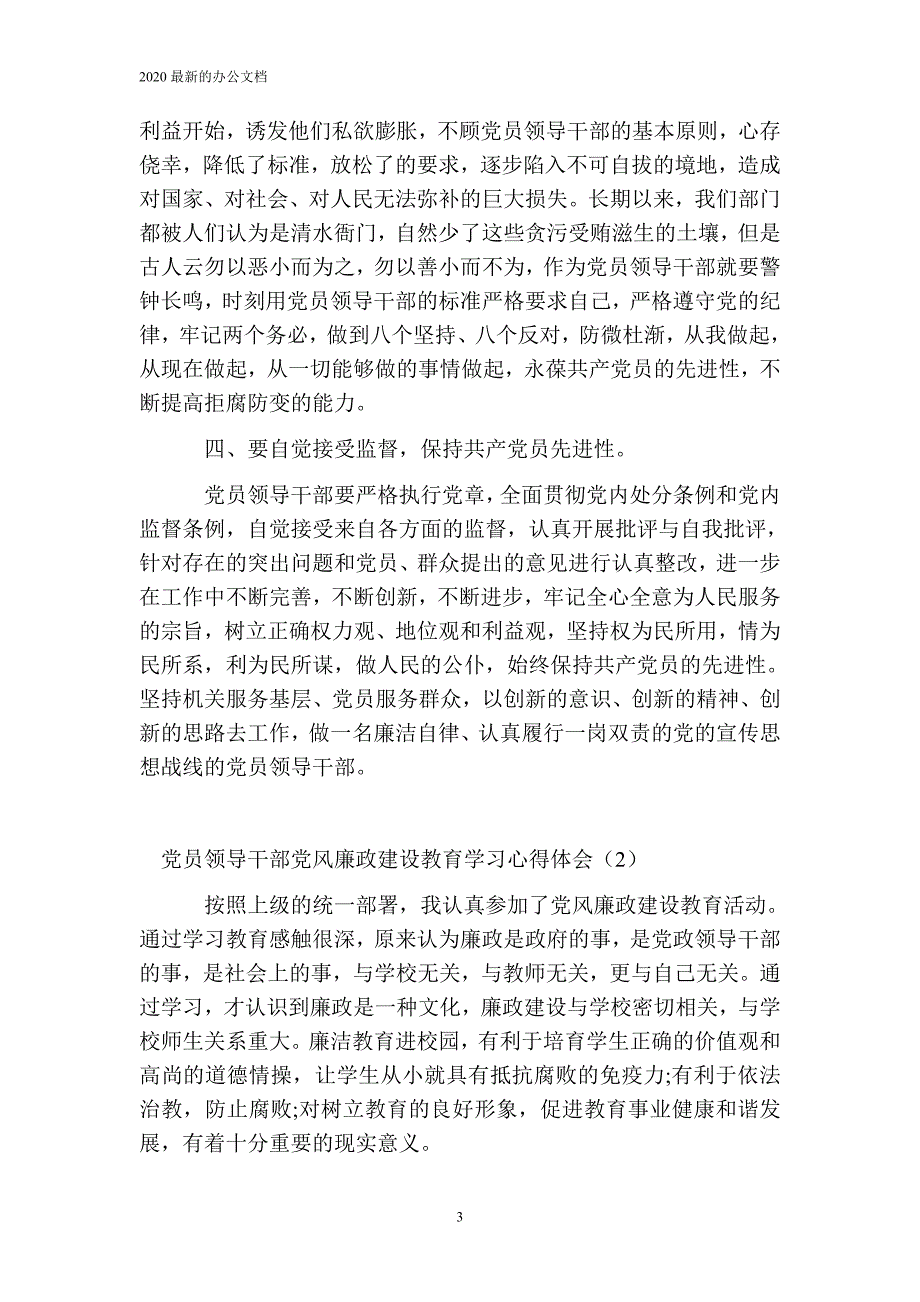 2020 最新的办公文档

利益开始，诱发他们私欲膨胀，不顾党员领导干部的基本原则，心存侥幸，降低了标准，放松了的要求，逐步陷入不可自拔的境地，造成对国家、对社会、对人民无法弥补的巨大损失。长期以来，我们部门都被人们认为是清水衙门，自然少了这些贪污受贿滋生的土壤，但是古人云勿以恶小而为之，勿以善小而不为，作为党员领导干部就要警钟长鸣，时刻用党员领导干部的标准严格要求自己，严格遵守党的纪律，牢记两个务必，做到八个坚持、八个反对，防微杜渐，从我做起，从现在做起，从一切能够做的事情做起，永葆共产党员的先进性，不断提高拒腐防变的能力。

四、要自觉接受监督，保持共产党员先进性。

党员领导干部要严格执行党章，全面贯彻党内处分条例和党内监督条例，自觉接受来自各方面的监督，认真开展批评与自我批评，针对存在的突出问题和党员、群众提出的意见进行认真整改，进一步在工作中不断完善，不断创新，不断进步，牢记全心全意为人民服务的宗旨，树立正确权力观、地位观和利益观，坚持权为民所用，情为民所系，利为民所谋，做人民的公仆，始终保持共产党员的先进性。坚持机关服务基层、党员服务群众，以创新的意识、创新的精神、创新的思路去工作，做一名廉洁自律、认真履行一岗双责的党的宣传思想战线的党员领导干部。

党员领导干部党风廉政建设教育学习心得体会（2）

按照上级的统一部署，我认真参加了党风廉政建设教育活动。通过学习教育感触很深，原来认为廉政是政府的事，是党政领导干部的事，是社会上的事，与学校无关，与教师无关，更与自己无关。通过学习，才认识到廉政是一种文化，廉政建设与学校密切相关，与学校师生关系重大。廉洁教育进校园，有利于培育学生正确的价值观和高尚的道德情操，让学生从小就具有抵抗腐败的免疫力;有利于依法治教，防止腐败;对树立教育的良好形象，促进教育事业健康和谐发展，有着十分重要的现实意义。

3